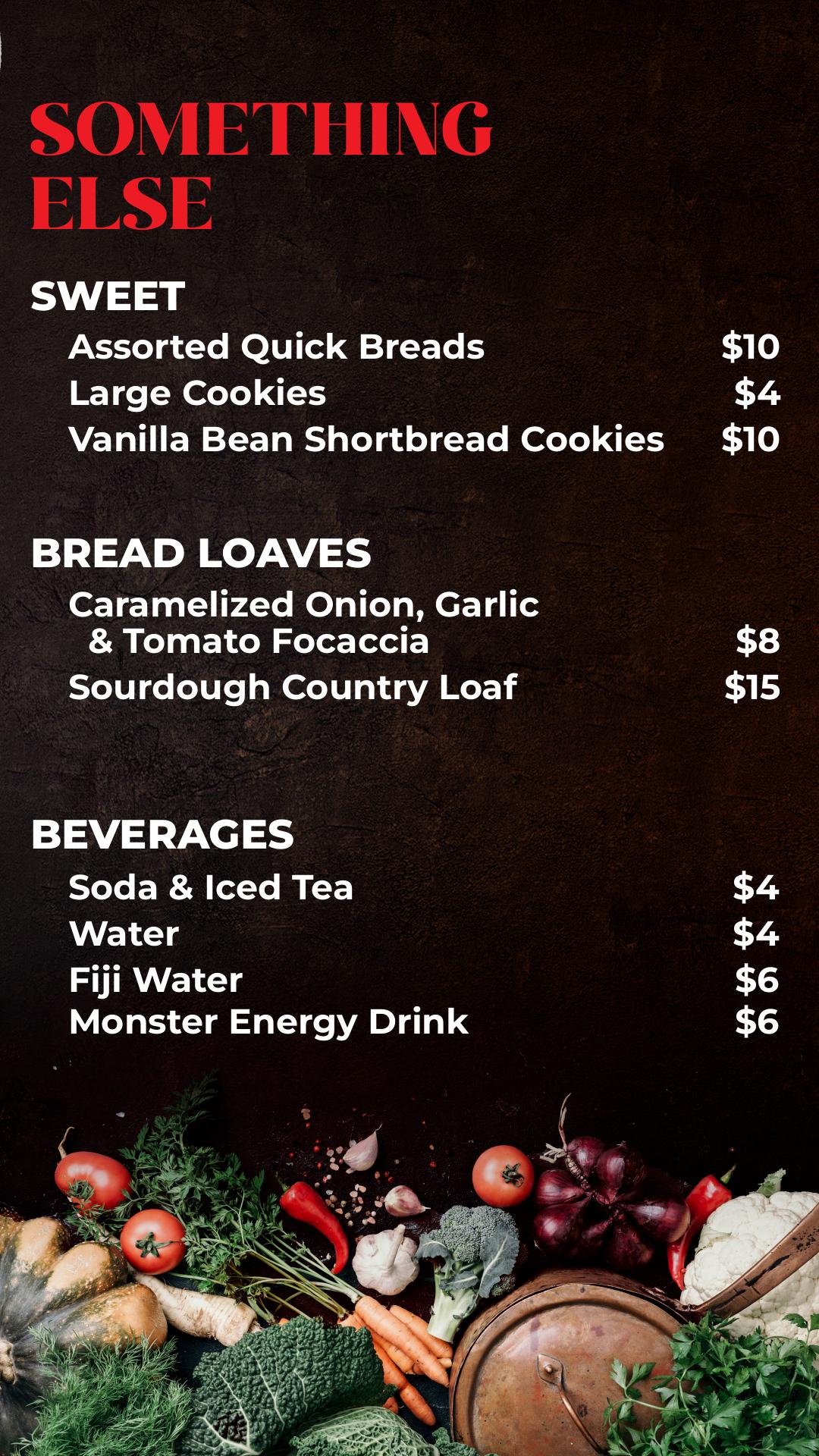 SOMETHING ELSE

SWEET

Assorted Quick Breads $10
Large Cookies $4
Vanilla Bean Shortbread Cookies $10

BREAD LOAVES

Caramelized Onion, Garlic & Tomato Focaccia $8
Sourdough Country Loaf $15

BEVERAGES

Soda & Iced Tea $4
Water $4
Fiji Water $6
Monster Energy Drink $6